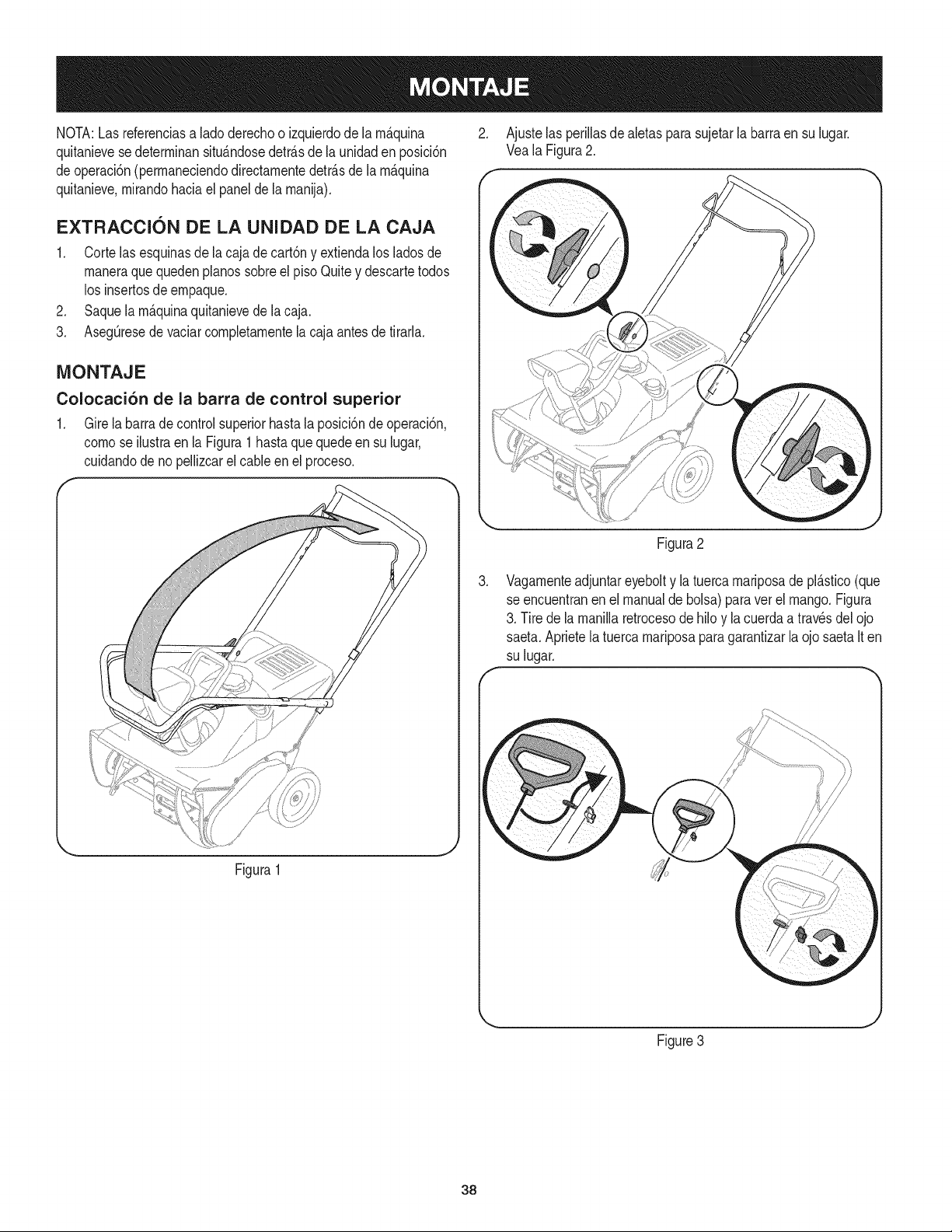 MONTAJE

NOTA: Las referencias a lado derecho o izquierdo de la máquina quitanieve se determinan situándose detrás de la unidad en posición de operación (permaneciendo directamente detrás de la máquina quitanieve, mirando hacia el panel de la manija).

EXTRACCIÓN DE LA UNIDAD DE LA CAJA

1. Corte las esquinas de la caja de cartón y extienda los lados de manera que queden planos sobre el piso Quite y descarte todos los insertos de empaque.
2. Saque la máquina quitanieve de la caja.
3. Asegúrese de vaciar completamente la caja antes de tirarla.

MONTAJE

Colocación de la barra de control superior

1. Gire la barra de control superior hasta la posición de operación, como se ilustra en la Figura 1 hasta que quede en su lugar, cuidando de no pellizcar el cable en el proceso.

Figura 1

2. Ajuste las perillas de aletas para sujetar la barra en su lugar. Vea la Figura 2.

Figura 2

3. Vagamente adjuntar eyebolt y la tuerca mariposa de plástico (que se encuentran en el manual de bolsa) para ver el mango. Figura 3. Tire de la manilla retroceso de hilo y la cuerda a través del ojo saeta. Apriete la tuerca mariposa para garantizar la ojo saeta It en su lugar.

Figure 3

38